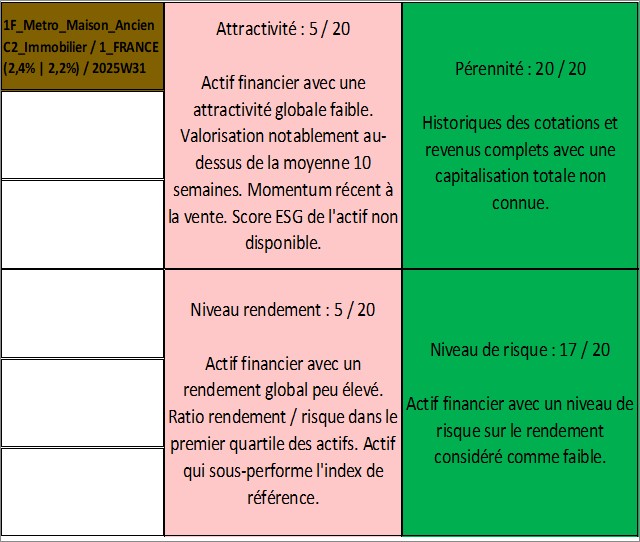 1F_Metro_Maison_Ancien C2_Immobilier / 1_FRANCE (2,4% | 2,2%) / 2025W31

Attractivité : 5 / 20

Actif financier avec une attractivité globale faible. Valorisation notablement au-dessus de la moyenne 10 semaines. Momentum récent à la vente. Score ESG de l'actif non disponible.

Pérennité : 20 / 20

Historiques des cotations et revenus complets avec une capitalisation totale non connue.

Niveau rendement : 5 / 20

Actif financier avec un rendement global peu élevé. Ratio rendement / risque dans le premier quartile des actifs. Actif qui sous-performe l'index de référence.

Niveau de risque : 17 / 20

Actif financier avec un niveau de risque sur le rendement considéré comme faible.